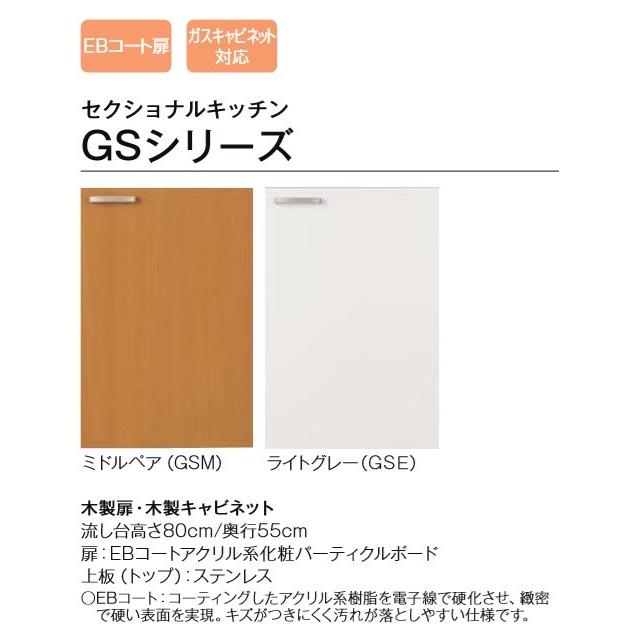 EBコート扉

ガスキャビネット対応

セクショナルキッチン
GSシリーズ

ミドルペア（GSM）

ライトグレー（GSE）

木製扉・木製キャビネット
流し台高さ80cm/奥行55cm
扉：EBコートアクリル系化粧パーティクルボード
上板（トップ）：ステンレス
○EBコート：コーティングしたアクリル系樹脂を電子線で硬化させ、緻密で硬い表面を実現。キズがつきにくく汚れが落としやすい仕様です。